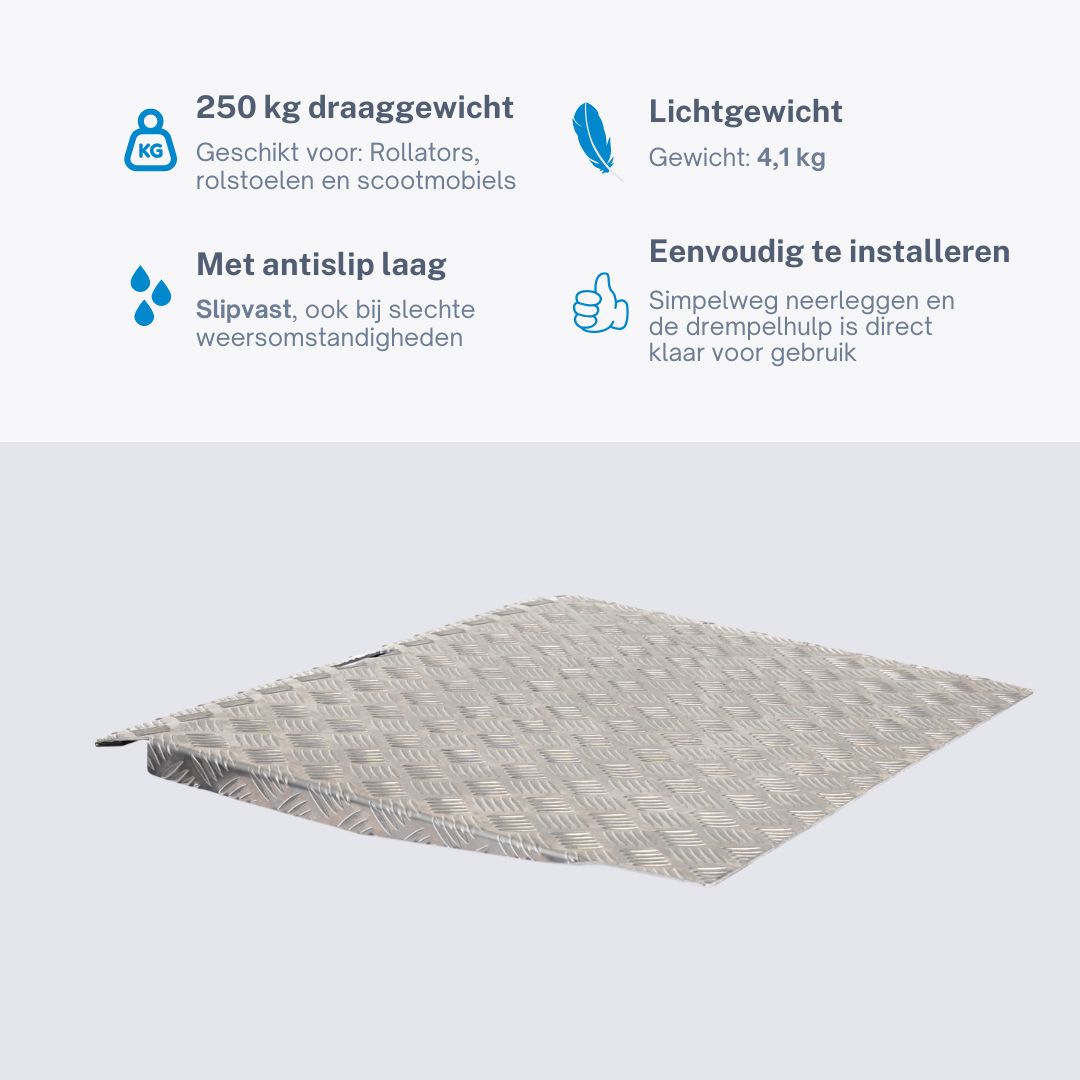 KG

250 kg draaggewicht

Geschikt voor: Rollators, rolstoelen en scootmobiels

Met antislip laag

Slipvast, ook bij slechte weersomstandigheden

Lichtgewicht

Gewicht: 4,1 kg

Eenvoudig te installeren

Simpelweg neerleggen en de drempelhulp is direct klaar voor gebruik